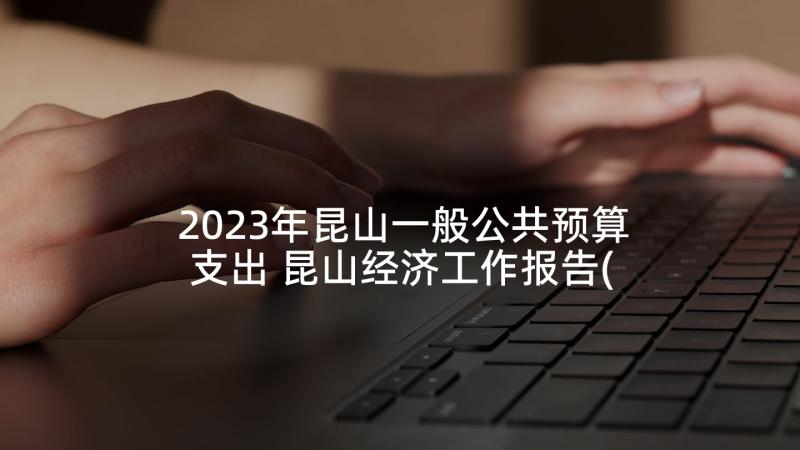 2023年昆山一般公共预算支出 昆山经济工作报告(